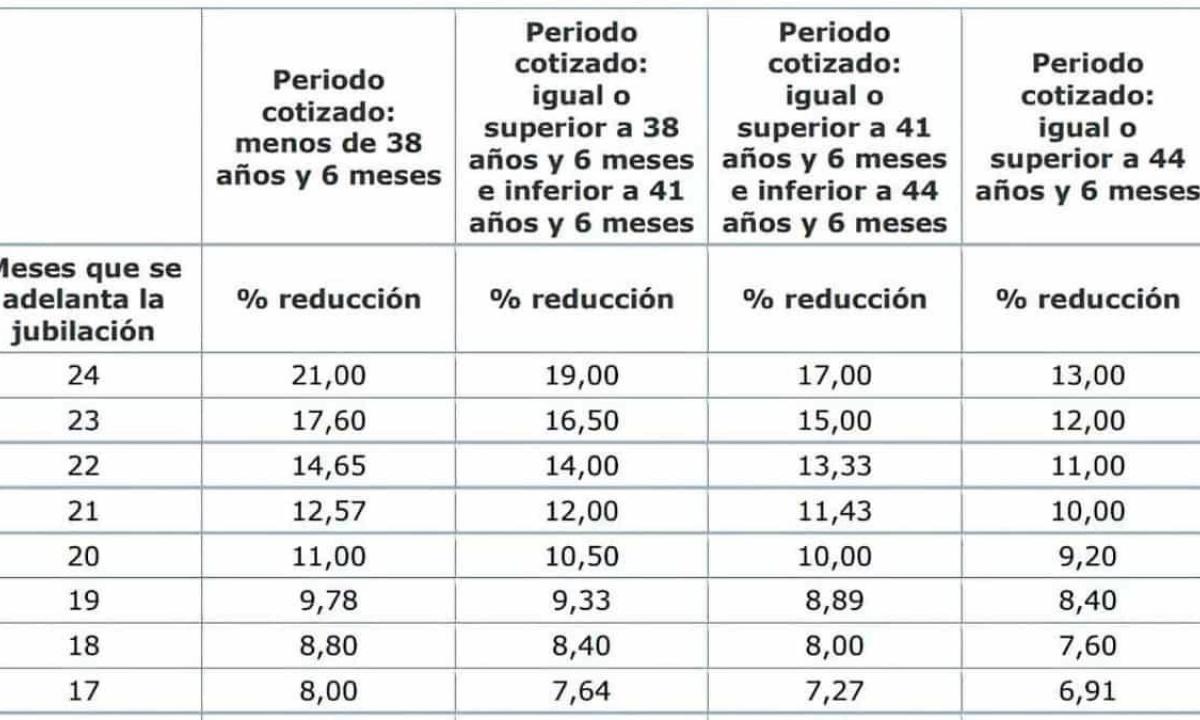 |  | Periodo cotizado: menos de 38 años y 6 meses | Periodo cotizado: igual o superior a 38 años y 6 meses e inferior a 41 años y 6 meses | Periodo cotizado: igual o superior a 41 años y 6 meses e inferior a 44 años y 6 meses | Periodo cotizado: igual o superior a 44 años y 6 meses |
|---|---|---|---|---|
| Meses que se adelanta la jubilación | % reducción | % reducción | % reducción | % reducción |
| 24 | 21,00 | 19,00 | 17,00 | 13,00 |
| 23 | 17,60 | 16,50 | 15,00 | 12,00 |
| 22 | 14,65 | 14,00 | 13,33 | 11,00 |
| 21 | 12,57 | 12,00 | 11,43 | 10,00 |
| 20 | 11,00 | 10,50 | 10,00 | 9,20 |
| 19 | 9,78 | 9,33 | 8,89 | 8,40 |
| 18 | 8,80 | 8,40 | 8,00 | 7,60 |
| 17 | 8,00 | 7,64 | 7,27 | 6,91 |